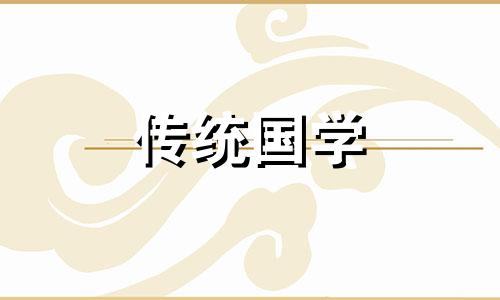 传统国学